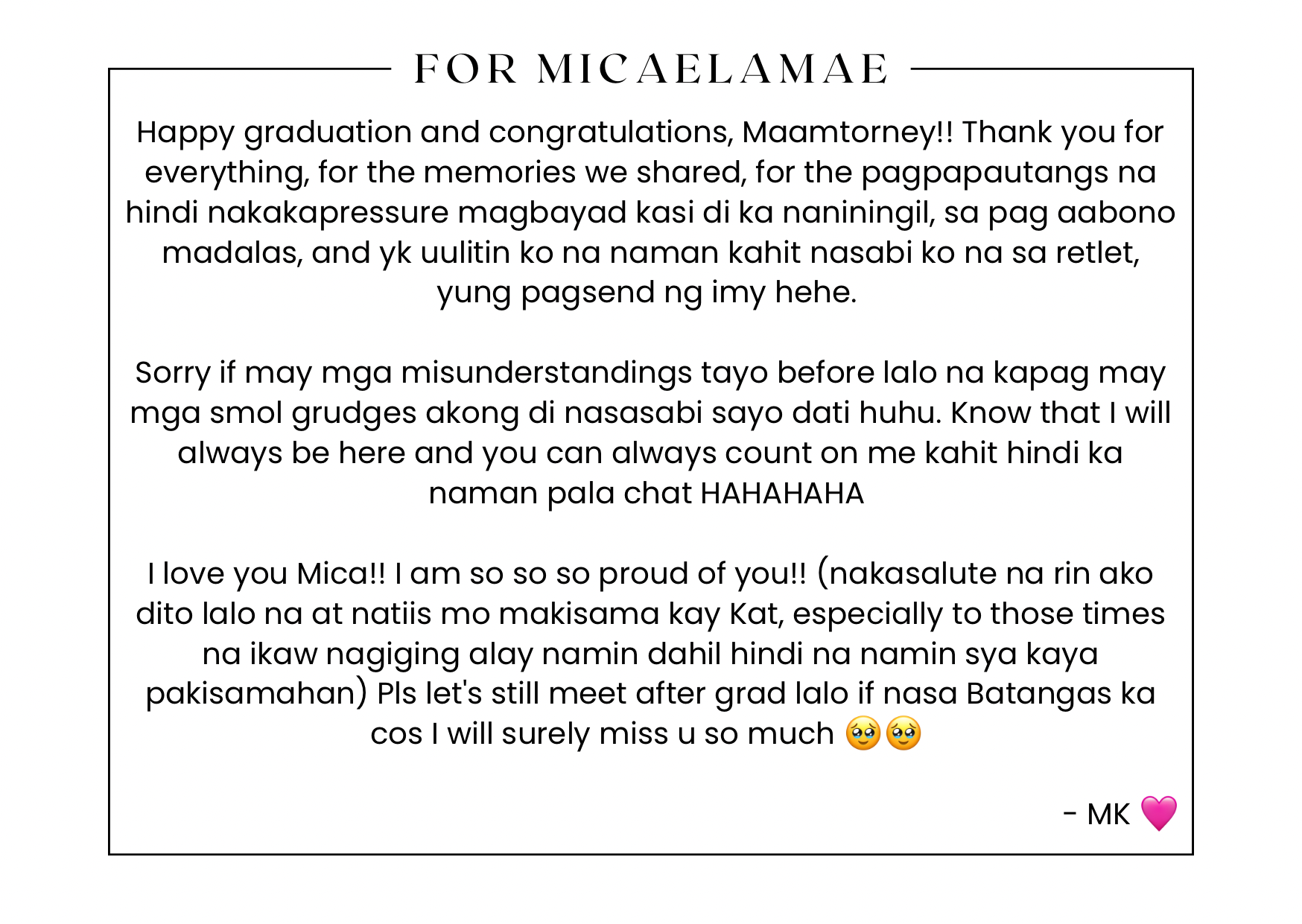 FOR MICAELAMAE

Happy graduation and congratulations, Maamtorney!! Thank you for everything, for the memories we shared, for the pagpapautangs na hindi nakakapressure magbayad kasi di ka naniningil, sa pag aabono madalas, and yk uulitin ko na naman kahit nasabi ko na sa retlet, yung pagsend ng imy hehe.

Sorry if may mga misunderstandings tayo before lalo na kapag may mga smol grudges akong di nasasabi sayo dati huhu. Know that I will always be here and you can always count on me kahit hindi ka naman pala chat HAHAHAHA

I love you Mica!! I am so so so proud of you!! (nakasalute na rin ako dito lalo na at natiis mo makisama kay Kat, especially to those times na ikaw nagiging alay namin dahil hindi na namin sya kaya pakisamahan) Pls let's still meet after grad lalo if nasa Batangas ka cos I will surely miss u so much 🥹🥹

- MK 💗